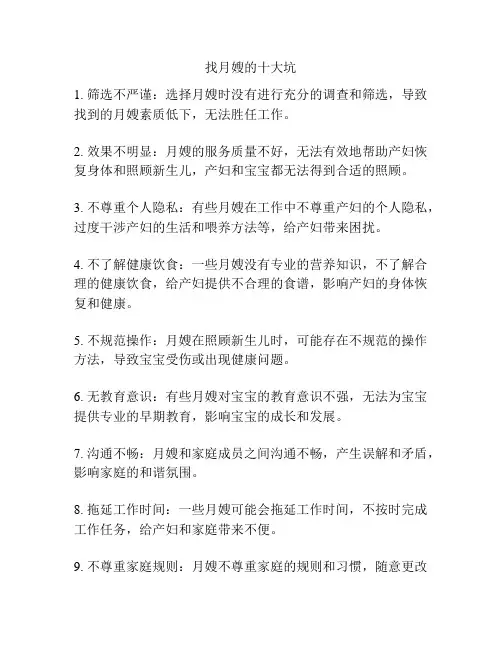 找月嫂的十大坑

1. 筛选不严谨：选择月嫂时没有进行充分的调查和筛选，导致找到的月嫂素质低下，无法胜任工作。

2. 效果不明显：月嫂的服务质量不好，无法有效地帮助产妇恢复身体和照顾新生儿，产妇和宝宝都无法得到合适的照顾。

3. 不尊重个人隐私：有些月嫂在工作中不尊重产妇的个人隐私，过度干涉产妇的生活和喂养方法等，给产妇带来困扰。

4. 不了解健康饮食：一些月嫂没有专业的营养知识，不了解合理的健康饮食，给产妇提供不合理的食谱，影响产妇的身体恢复和健康。

5. 不规范操作：月嫂在照顾新生儿时，可能存在不规范的操作方法，导致宝宝受伤或出现健康问题。

6. 无教育意识：有些月嫂对宝宝的教育意识不强，无法为宝宝提供专业的早期教育，影响宝宝的成长和发展。

7. 沟通不畅：月嫂和家庭成员之间沟通不畅，产生误解和矛盾，影响家庭的和谐氛围。

8. 拖延工作时间：一些月嫂可能会拖延工作时间，不按时完成工作任务，给产妇和家庭带来不便。

9. 不尊重家庭规则：月嫂不尊重家庭的规则和习惯，随意更改